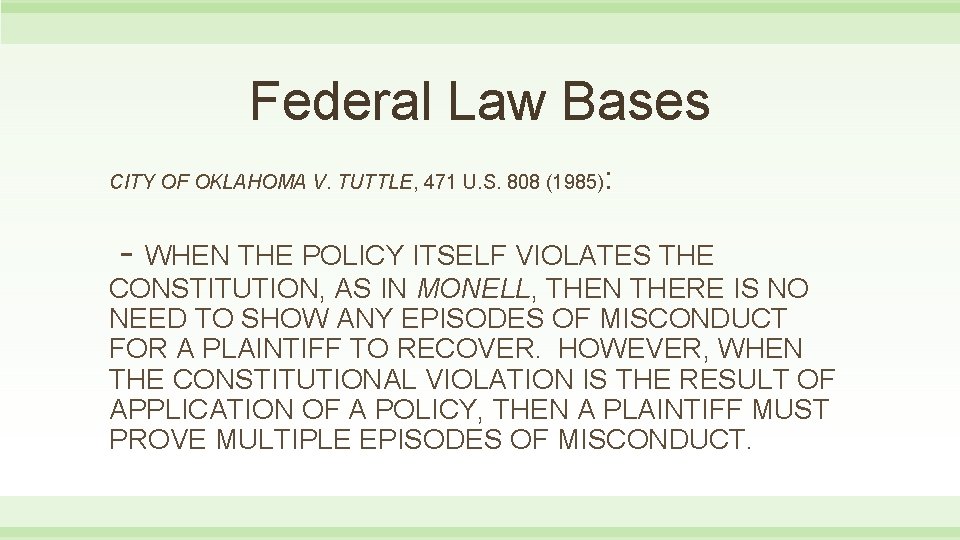 Federal Law Bases

CITY OF OKLAHOMA V. TUTTLE, 471 U.S. 808 (1985):

- WHEN THE POLICY ITSELF VIOLATES THE CONSTITUTION, AS IN MONELL, THEN THERE IS NO NEED TO SHOW ANY EPISODES OF MISCONDUCT FOR A PLAINTIFF TO RECOVER. HOWEVER, WHEN THE CONSTITUTIONAL VIOLATION IS THE RESULT OF APPLICATION OF A POLICY, THEN A PLAINTIFF MUST PROVE MULTIPLE EPISODES OF MISCONDUCT.